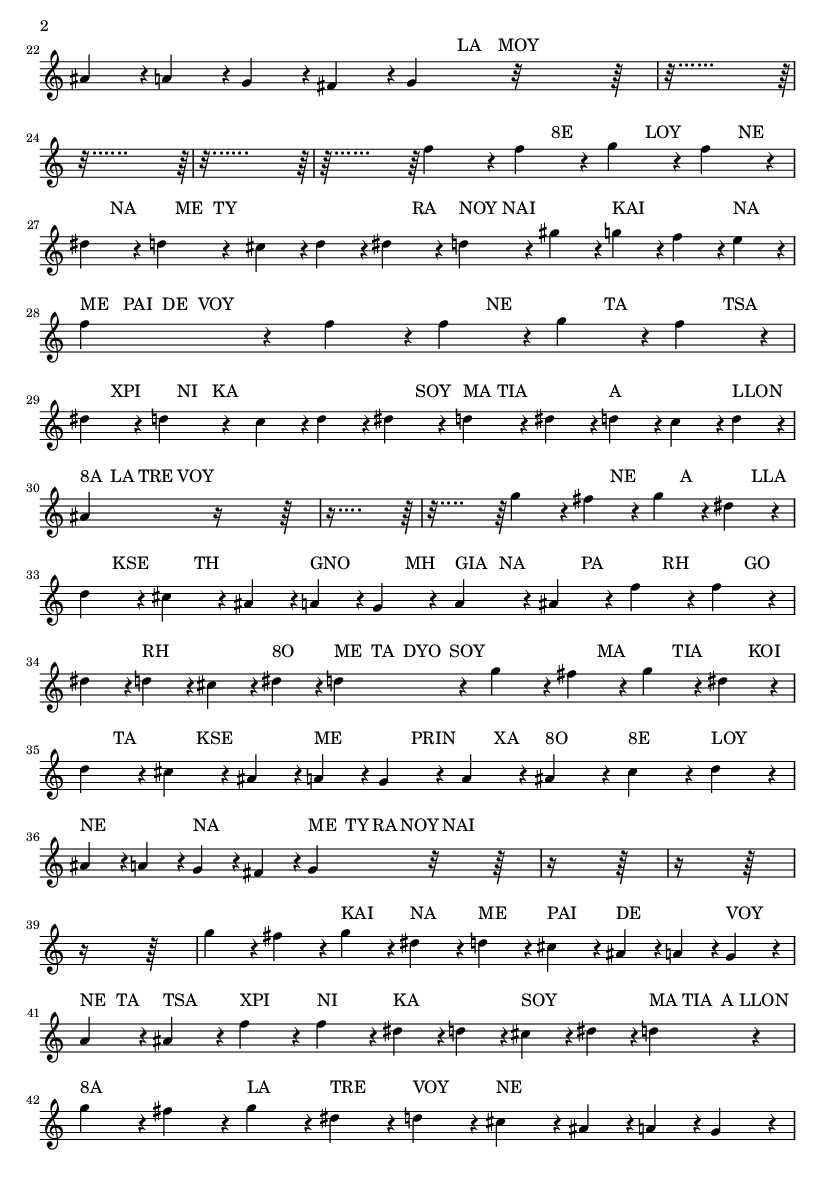 2

22 LA MOY

24 8E LOY NE

27 NA ME TY RA NOY NAI KAI NA

28 ME PAI DE VOY NE TA TSA

29 XPI NI KA SOY MA TIA A LLON

30 8A LA TRE VOY NE A LLA

33 KSE TH GNO MH GIA NA PA RH GO

34 RH 8O ME TA DYO SOY MA TIA KOI

35 TA KSE ME PRIN XA 8O 8E LOY

36 NE NA ME TY RA NOY NAI

39 KAI NA ME PAI DE VOY

41 NE TA TSA XPI NI KA SOY MA TIA A LLON

42 8A LA TRE VOY NE